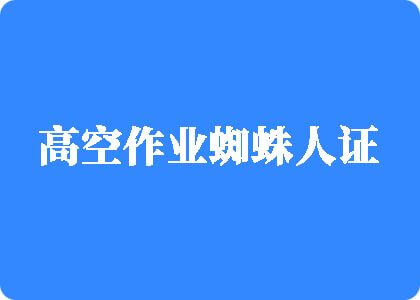 高空作业蜘蛛人证